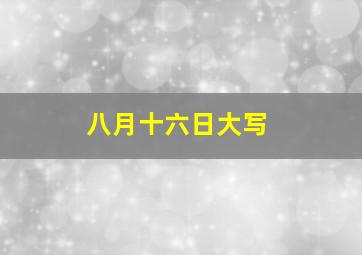 八月十六日大写